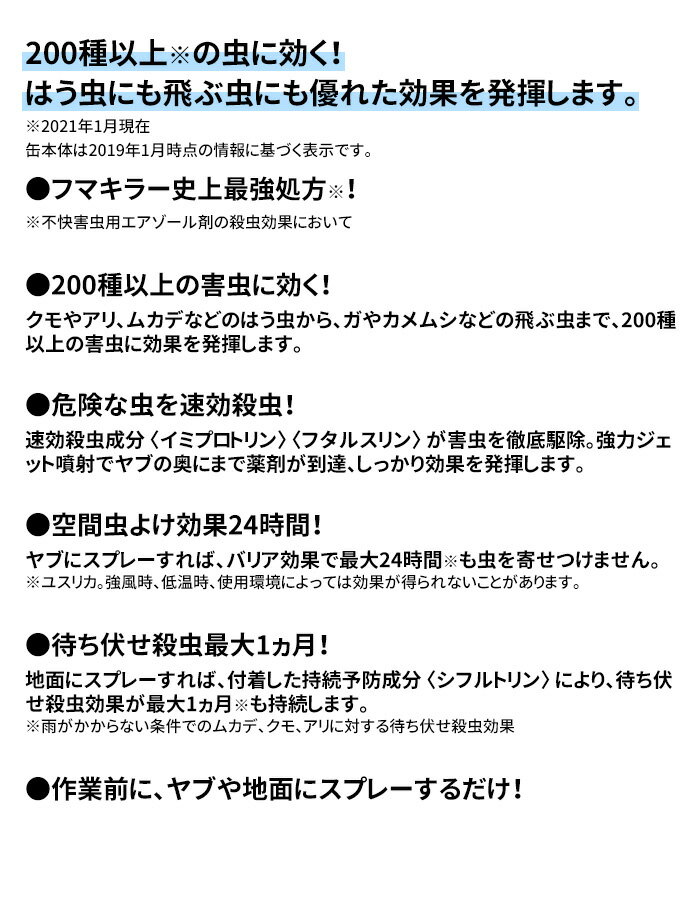 200種以上※の虫に効く！
はう虫にも飛ぶ虫にも優れた効果を発揮します。
※2021年1月現在
缶本体は2019年1月時点の情報に基づく表示です。

●フマキラー史上最強処方※！
※不快害虫用エアゾール剤の殺虫効果において

●200種以上の害虫に効く！
クモやアリ、ムカデなどのはう虫から、ガやカメムシなどの飛ぶ虫まで、200種以上の害虫に効果を発揮します。

●危険な虫を速効殺虫！
速効殺虫成分〈イミプロトリン〉〈フタルスリン〉が害虫を徹底駆除。強力ジェット噴射でヤブの奥にまで薬剤が到達、しっかり効果を発揮します。

●空間虫よけ効果24時間！
ヤブにスプレーすれば、バリア効果で最大24時間※も虫を寄せつけません。
※ユスリカ。強風時、低温時、使用環境によっては効果が得られないことがあります。

●待ち伏せ殺虫最大1ヵ月！
地面にスプレーすれば、付着した持続予防成分〈シフルトリン〉により、待ち伏せ殺虫効果が最大1ヵ月※も持続します。
※雨がかからない条件でのムカデ、クモ、アリに対する待ち伏せ殺虫効果

●作業前に、ヤブや地面にスプレーするだけ！